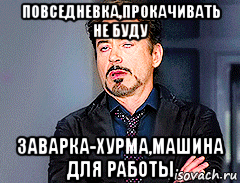 ПОВСЕДНЕВКА,ПРОКАЧИВАТЬ НЕ БУДУ

ЗАВАРКА-ХУРМА,МАШИНА ДЛЯ РАБОТЫ

isovach.ru